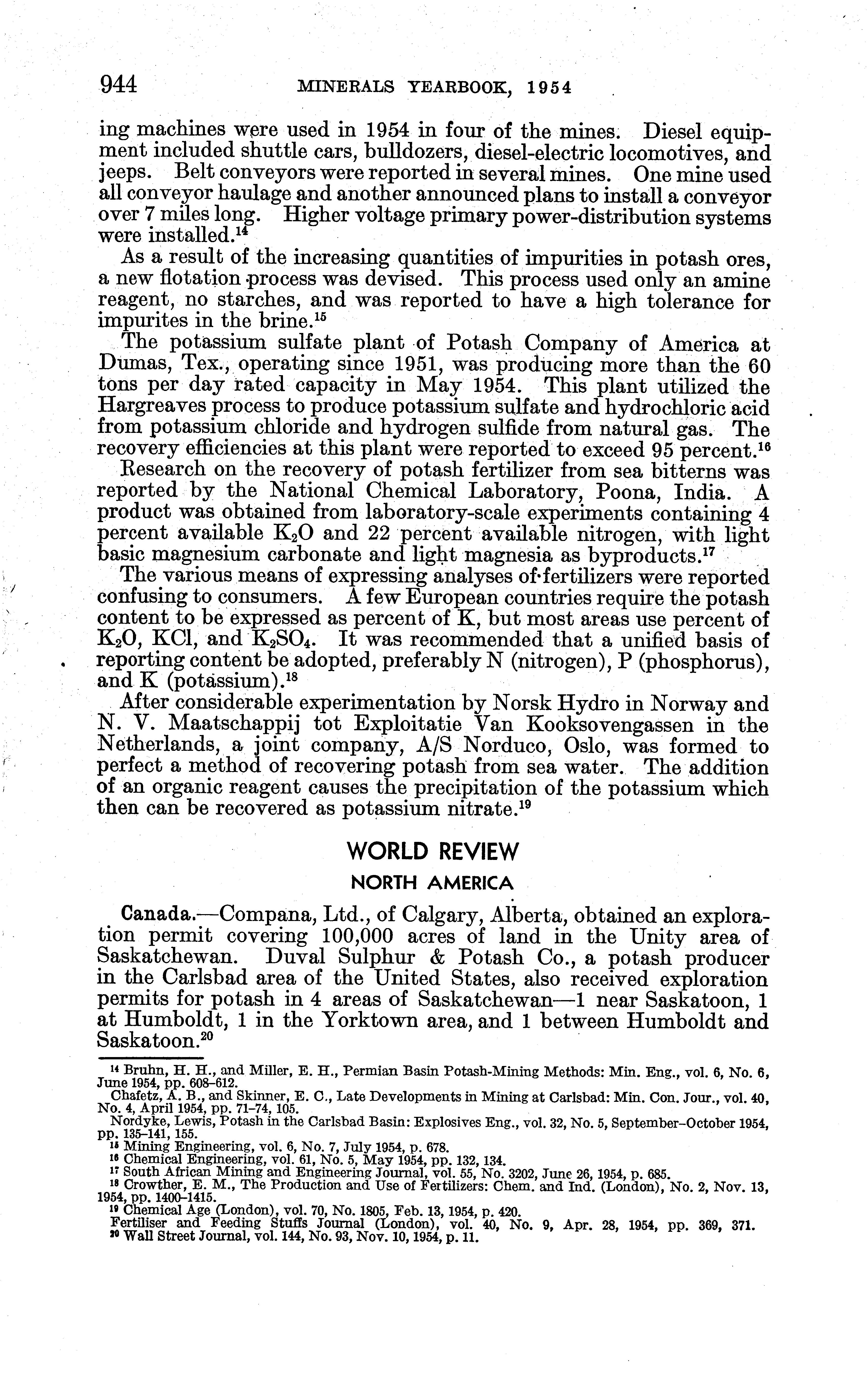 944 MINERALS YEARBOOK, 1954

ing machines were used in 1954 in four of the mines. Diesel equipment included shuttle cars, bulldozers, diesel-electric locomotives, and jeeps. Belt conveyors were reported in several mines. One mine used all conveyor haulage and another announced plans to install a conveyor over 7 miles long. Higher voltage primary power-distribution systems were installed.$^{14}$

As a result of the increasing quantities of impurities in potash ores, a new flotation process was devised. This process used only an amine reagent, no starches, and was reported to have a high tolerance for impurites in the brine.$^{15}$

The potassium sulfate plant of Potash Company of America at Dumas, Tex., operating since 1951, was producing more than the 60 tons per day rated capacity in May 1954. This plant utilized the Hargreaves process to produce potassium sulfate and hydrochloric acid from potassium chloride and hydrogen sulfide from natural gas. The recovery efficiencies at this plant were reported to exceed 95 percent.$^{16}$

Research on the recovery of potash fertilizer from sea bitterns was reported by the National Chemical Laboratory, Poona, India. A product was obtained from laboratory-scale experiments containing 4 percent available $K_2O$ and 22 percent available nitrogen, with light basic magnesium carbonate and light magnesia as byproducts.$^{17}$

The various means of expressing analyses of fertilizers were reported confusing to consumers. A few European countries require the potash content to be expressed as percent of K, but most areas use percent of $K_2O$, KCl, and $K_2SO_4$. It was recommended that a unified basis of reporting content be adopted, preferably N (nitrogen), P (phosphorus), and K (potassium).$^{18}$

After considerable experimentation by Norsk Hydro in Norway and N. V. Maatschappij tot Exploitatie Van Kooksovengassen in the Netherlands, a joint company, A/S Norduco, Oslo, was formed to perfect a method of recovering potash from sea water. The addition of an organic reagent causes the precipitation of the potassium which then can be recovered as potassium nitrate.$^{19}$

WORLD REVIEW

NORTH AMERICA

Canada.—Compana, Ltd., of Calgary, Alberta, obtained an exploration permit covering 100,000 acres of land in the Unity area of Saskatchewan. Duval Sulphur & Potash Co., a potash producer in the Carlsbad area of the United States, also received exploration permits for potash in 4 areas of Saskatchewan—1 near Saskatoon, 1 at Humboldt, 1 in the Yorktown area, and 1 between Humboldt and Saskatoon.$^{20}$

$^{14}$ Bruhn, H. H., and Miller, E. H., Permian Basin Potash-Mining Methods: Min. Eng., vol. 6, No. 6, June 1954, pp. 608–612.
Chafetz, A. B., and Skinner, E. C., Late Developments in Mining at Carlsbad: Min. Con. Jour., vol. 40, No. 4, April 1954, pp. 71–74, 105.
Nordyke, Lewis, Potash in the Carlsbad Basin: Explosives Eng., vol. 32, No. 5, September–October 1954, pp. 135–141, 155.
$^{15}$ Mining Engineering, vol. 6, No. 7, July 1954, p. 678.
$^{16}$ Chemical Engineering, vol. 61, No. 5, May 1954, pp. 132, 134.
$^{17}$ South African Mining and Engineering Journal, vol. 55, No. 3202, June 26, 1954, p. 685.
$^{18}$ Crowther, E. M., The Production and Use of Fertilizers: Chem. and Ind. (London), No. 2, Nov. 13, 1954, pp. 1400–1415.
$^{19}$ Chemical Age (London), vol. 70, No. 1805, Feb. 13, 1954, p. 420.
Fertiliser and Feeding Stuffs Journal (London), vol. 40, No. 9, Apr. 28, 1954, pp. 369, 371.
$^{20}$ Wall Street Journal, vol. 144, No. 93, Nov. 10, 1954, p. 11.